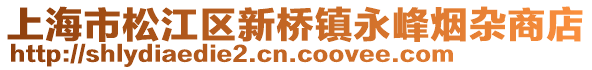 上海市松江区新桥镇永峰烟杂商店
http://shlydiaedie2.cn.coovee.com